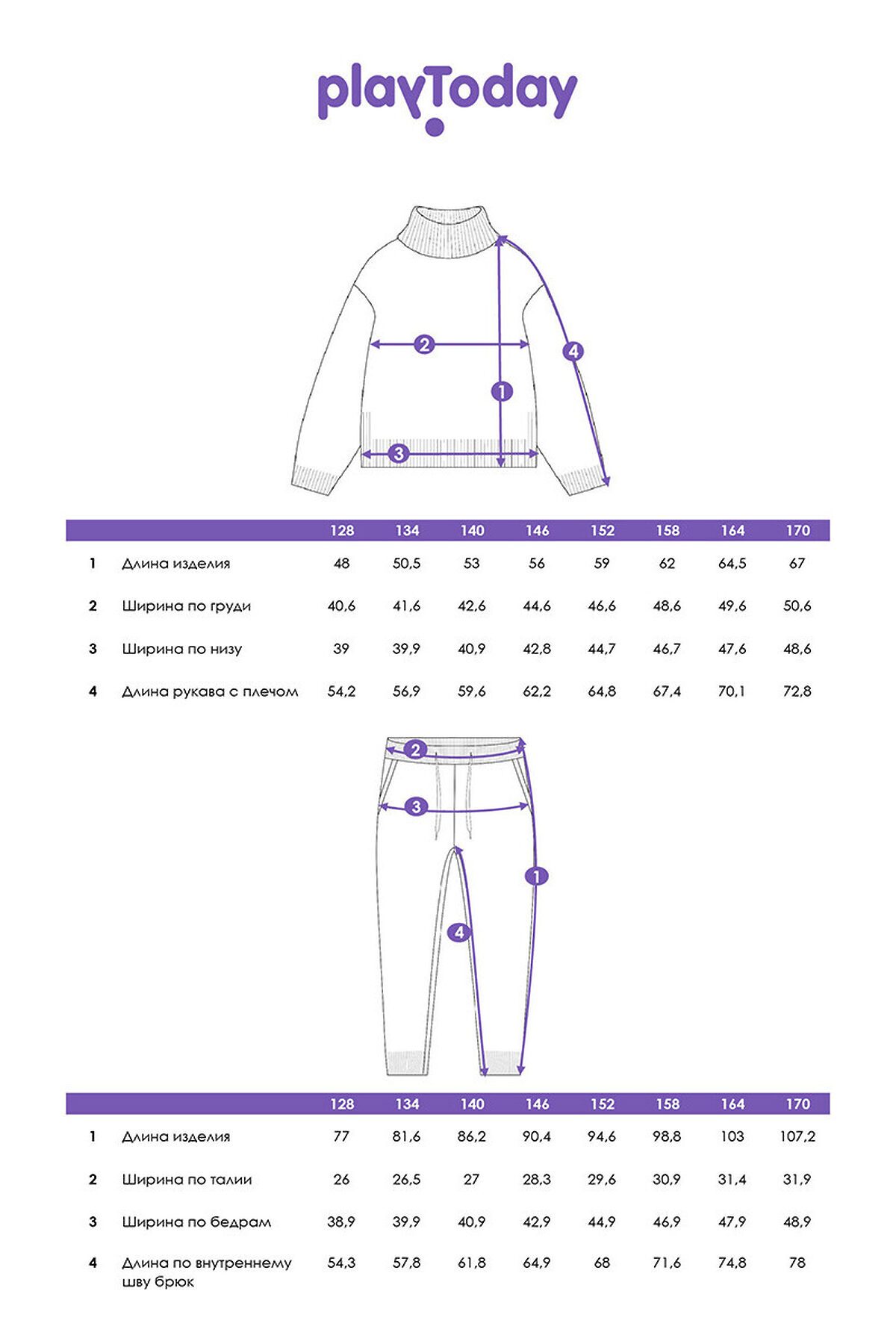 playToday

2
4
1
3

| | | 128 | 134 | 140 | 146 | 152 | 158 | 164 | 170 |
|---|---|---|---|---|---|---|---|---|---|
| 1 | Длина изделия | 48 | 50,5 | 53 | 56 | 59 | 62 | 64,5 | 67 |
| 2 | Ширина по груди | 40,6 | 41,6 | 42,6 | 44,6 | 46,6 | 48,6 | 49,6 | 50,6 |
| 3 | Ширина по низу | 39 | 39,9 | 40,9 | 42,8 | 44,7 | 46,7 | 47,6 | 48,6 |
| 4 | Длина рукава с плечом | 54,2 | 56,9 | 59,6 | 62,2 | 64,8 | 67,4 | 70,1 | 72,8 |

2
3
1
4

| | | 128 | 134 | 140 | 146 | 152 | 158 | 164 | 170 |
|---|---|---|---|---|---|---|---|---|---|
| 1 | Длина изделия | 77 | 81,6 | 86,2 | 90,4 | 94,6 | 98,8 | 103 | 107,2 |
| 2 | Ширина по талии | 26 | 26,5 | 27 | 28,3 | 29,6 | 30,9 | 31,4 | 31,9 |
| 3 | Ширина по бедрам | 38,9 | 39,9 | 40,9 | 42,9 | 44,9 | 46,9 | 47,9 | 48,9 |
| 4 | Длина по внутреннему шву брюк | 54,3 | 57,8 | 61,8 | 64,9 | 68 | 71,6 | 74,8 | 78 |